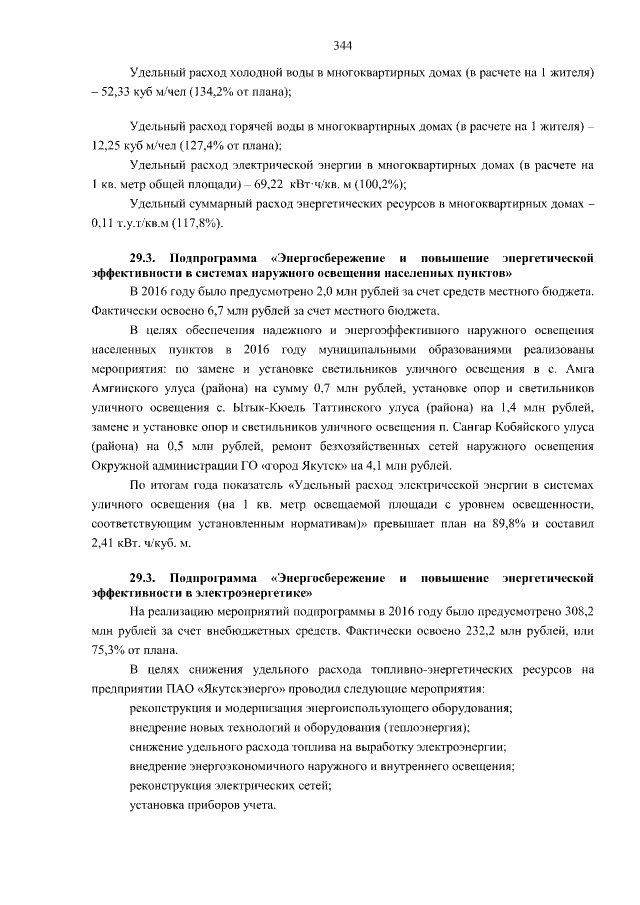 344

Удельный расход холодной воды в многоквартирных домах (в расчете на 1 жителя) – 52,33 куб м/чел (134,2% от плана);

Удельный расход горячей воды в многоквартирных домах (в расчете на 1 жителя) – 12,25 куб м/чел (127,4% от плана);

Удельный расход электрической энергии в многоквартирных домах (в расчете на 1 кв. метр общей площади) – 69,22 кВт·ч/кв. м (100,2%);

Удельный суммарный расход энергетических ресурсов в многоквартирных домах – 0,11 т.у.т/кв.м (117,8%).

29.3. Подпрограмма «Энергосбережение и повышение энергетической эффективности в системах наружного освещения населенных пунктов»

В 2016 году было предусмотрено 2,0 млн рублей за счет средств местного бюджета. Фактически освоено 6,7 млн рублей за счет местного бюджета.

В целях обеспечения надежного и энергоэффективного наружного освещения населенных пунктов в 2016 году муниципальными образованиями реализованы мероприятия: по замене и установке светильников уличного освещения в с. Амга Амгинского улуса (района) на сумму 0,7 млн рублей, установке опор и светильников уличного освещения с. Ытык-Кюель Таттинского улуса (района) на 1,4 млн рублей, замене и установке опор и светильников уличного освещения п. Сангар Кобяйского улуса (района) на 0,5 млн рублей, ремонт безхозяйственных сетей наружного освещения Окружной администрации ГО «город Якутск» на 4,1 млн рублей.

По итогам года показатель «Удельный расход электрической энергии в системах уличного освещения (на 1 кв. метр освещаемой площади с уровнем освещенности, соответствующим установленным нормативам)» превышает план на 89,8% и составил 2,41 кВт. ч/куб. м.

29.3. Подпрограмма «Энергосбережение и повышение энергетической эффективности в электроэнергетике»

На реализацию мероприятий подпрограммы в 2016 году было предусмотрено 308,2 млн рублей за счет внебюджетных средств. Фактически освоено 232,2 млн рублей, или 75,3% от плана.

В целях снижения удельного расхода топливно-энергетических ресурсов на предприятии ПАО «Якутскэнерго» проводил следующие мероприятия:

реконструкция и модернизация энергоиспользующего оборудования;

внедрение новых технологий и оборудования (теплоэнергия);

снижение удельного расхода топлива на выработку электроэнергии;

внедрение энергоэкономичного наружного и внутреннего освещения;

реконструкция электрических сетей;

установка приборов учета.